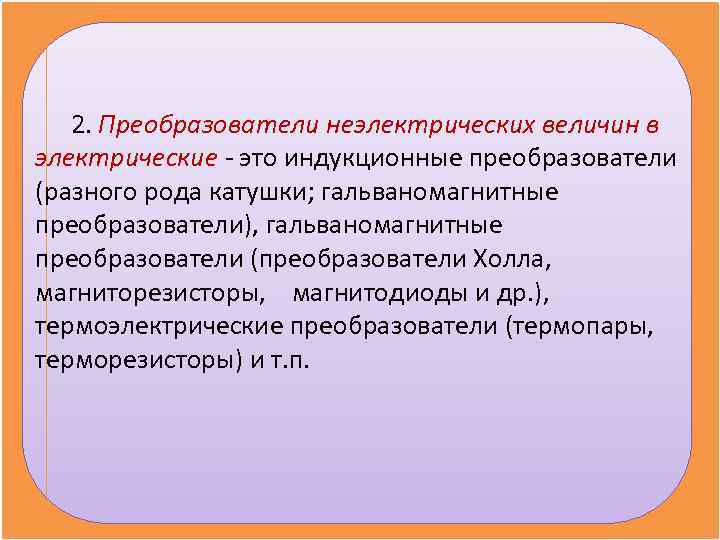 2. Преобразователи неэлектрических величин в электрические - это индукционные преобразователи (разного рода катушки; гальваномагнитные преобразователи), гальваномагнитные преобразователи (преобразователи Холла, магниторезисторы, магнитодиоды и др.), термоэлектрические преобразователи (термопары, терморезисторы) и т.п.